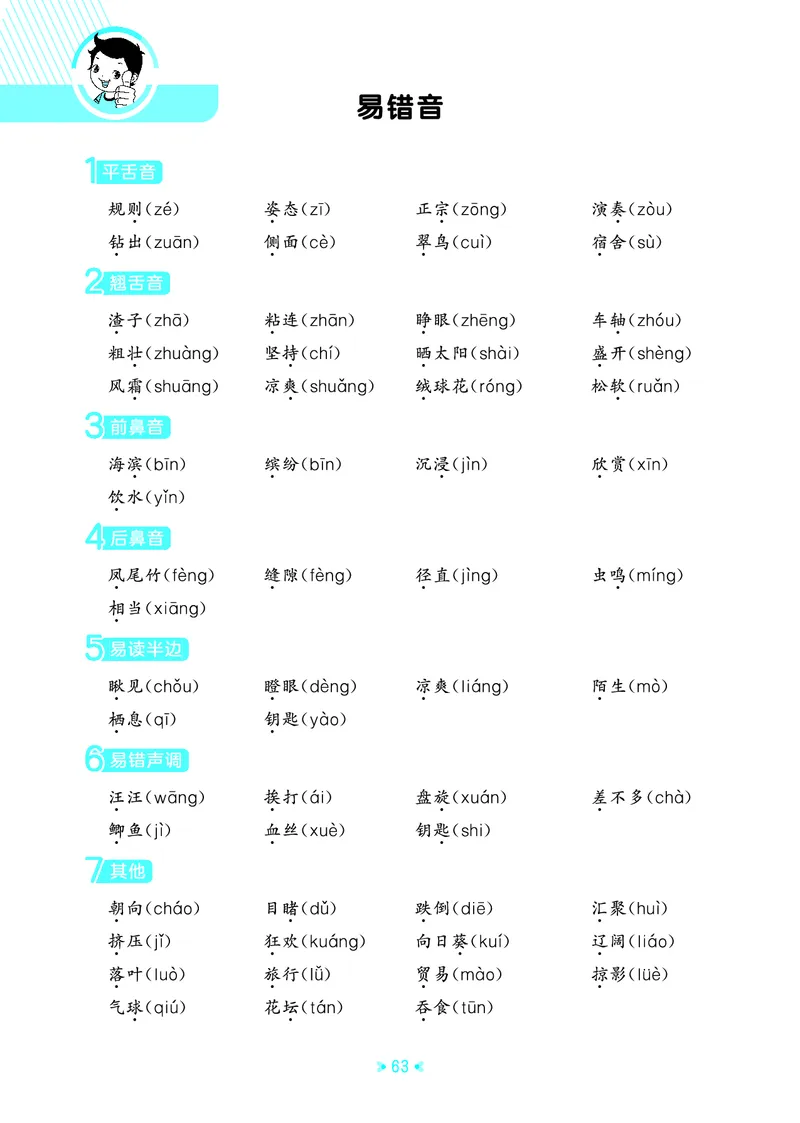 易错音

1 平舌音

规则(zé) 姿态(zī) 正宗(zōng) 演奏(zòu)
钻出(zuān) 侧面(cè) 翠鸟(cuì) 宿舍(sù)

2 翘舌音

渣子(zhā) 粘连(zhān) 睁眼(zhēng) 车轴(zhóu)
粗壮(zhuàng) 坚持(chí) 晒太阳(shài) 盛开(shèng)
风霜(shuāng) 凉爽(shuǎng) 绒球花(róng) 松软(ruǎn)

3 前鼻音

海滨(bīn) 缤纷(bīn) 沉浸(jìn) 欣赏(xīn)
饮水(yǐn)

4 后鼻音

凤尾竹(fèng) 缝隙(fèng) 径直(jìng) 虫鸣(míng)
相当(xiāng)

5 易读半边

瞅见(chǒu) 瞪眼(dèng) 凉爽(liáng) 陌生(mò)
栖息(qī) 钥匙(yào)

6 易错声调

汪汪(wāng) 挨打(ái) 盘旋(xuán) 差不多(chà)
鲫鱼(jì) 血丝(xuè) 钥匙(shi)

7 其他

朝向(cháo) 目睹(dǔ) 跌倒(diē) 汇聚(huì)
挤压(jǐ) 狂欢(kuáng) 向日葵(kuí) 辽阔(liáo)
落叶(luò) 旅行(lǚ) 贸易(mào) 掠影(lüè)
气球(qiú) 花坛(tán) 吞食(tūn)

63